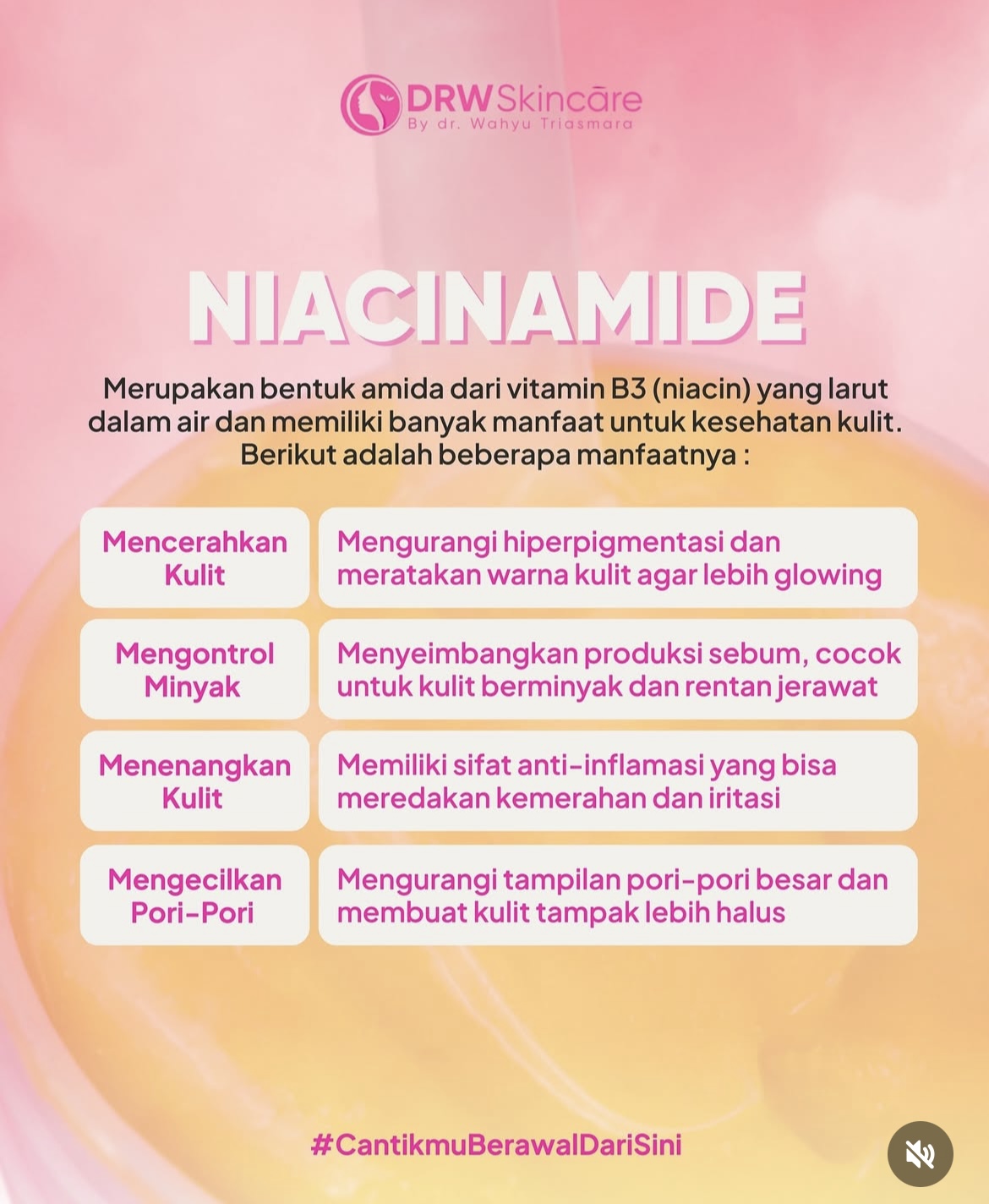 DRW Skincāre
By dr. Wahyu Triasmara

NIACINAMIDE

Merupakan bentuk amida dari vitamin B3 (niacin) yang larut dalam air dan memiliki banyak manfaat untuk kesehatan kulit. Berikut adalah beberapa manfaatnya :

| Mencerahkan Kulit | Mengurangi hiperpigmentasi dan meratakan warna kulit agar lebih glowing |
|---|---|
| Mengontrol Minyak | Menyeimbangkan produksi sebum, cocok untuk kulit berminyak dan rentan jerawat |
| Menenangkan Kulit | Memiliki sifat anti-inflamasi yang bisa meredakan kemerahan dan iritasi |
| Mengecilkan Pori-Pori | Mengurangi tampilan pori-pori besar dan membuat kulit tampak lebih halus |

#CantikmuBerawalDariSini